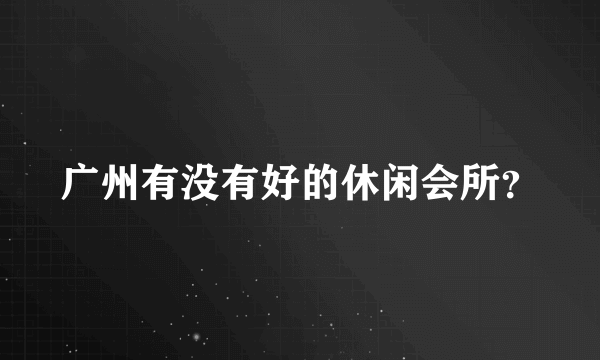 广州有没有好的休闲会所?